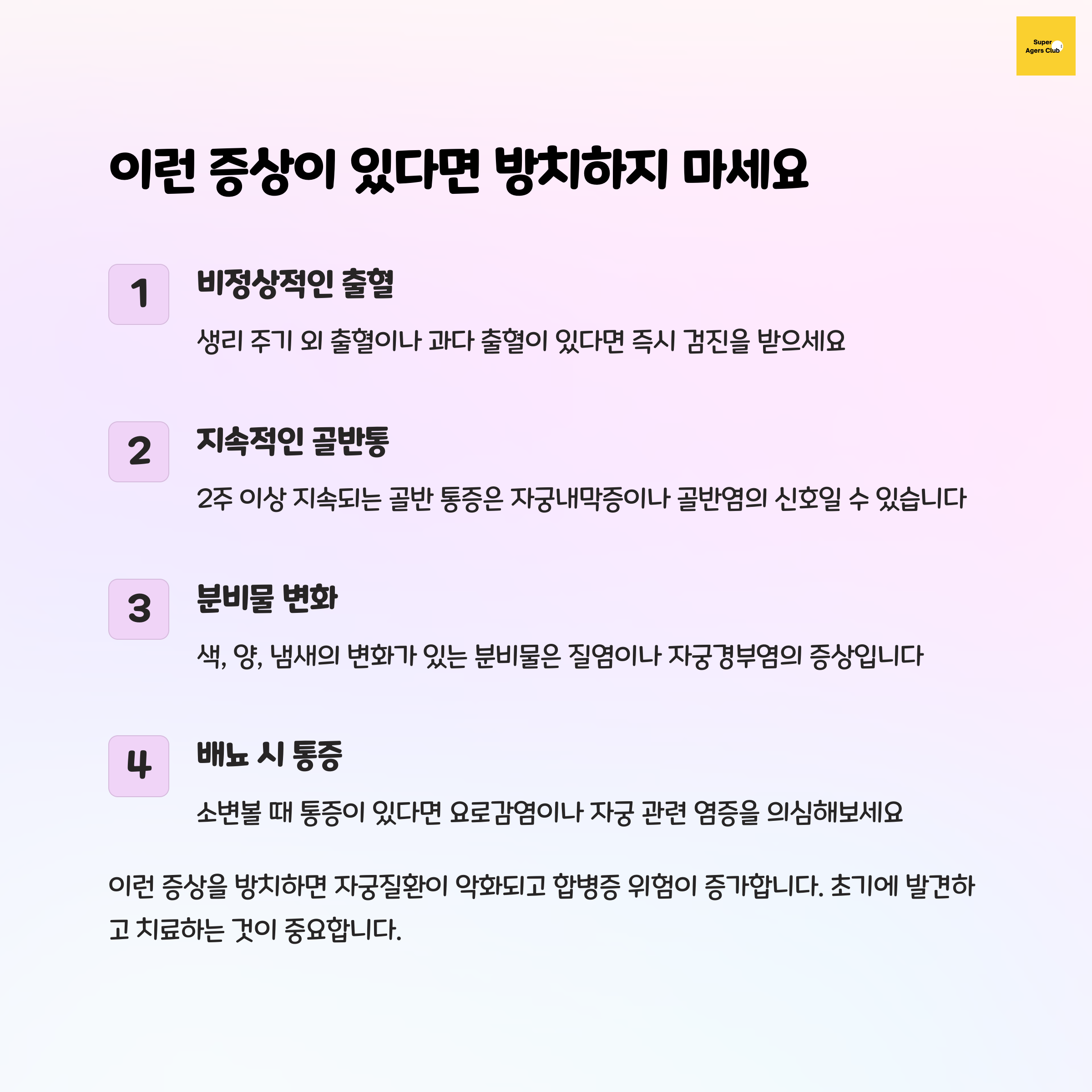 Super
Agers Club

이런 증상이 있다면 방치하지 마세요

1

비정상적인 출혈

생리 주기 외 출혈이나 과다 출혈이 있다면 즉시 검진을 받으세요

2

지속적인 골반통

2주 이상 지속되는 골반 통증은 자궁내막증이나 골반염의 신호일 수 있습니다

3

분비물 변화

색, 양, 냄새의 변화가 있는 분비물은 질염이나 자궁경부염의 증상입니다

4

배뇨 시 통증

소변볼 때 통증이 있다면 요로감염이나 자궁 관련 염증을 의심해보세요

이런 증상을 방치하면 자궁질환이 악화되고 합병증 위험이 증가합니다. 초기에 발견하고 치료하는 것이 중요합니다.